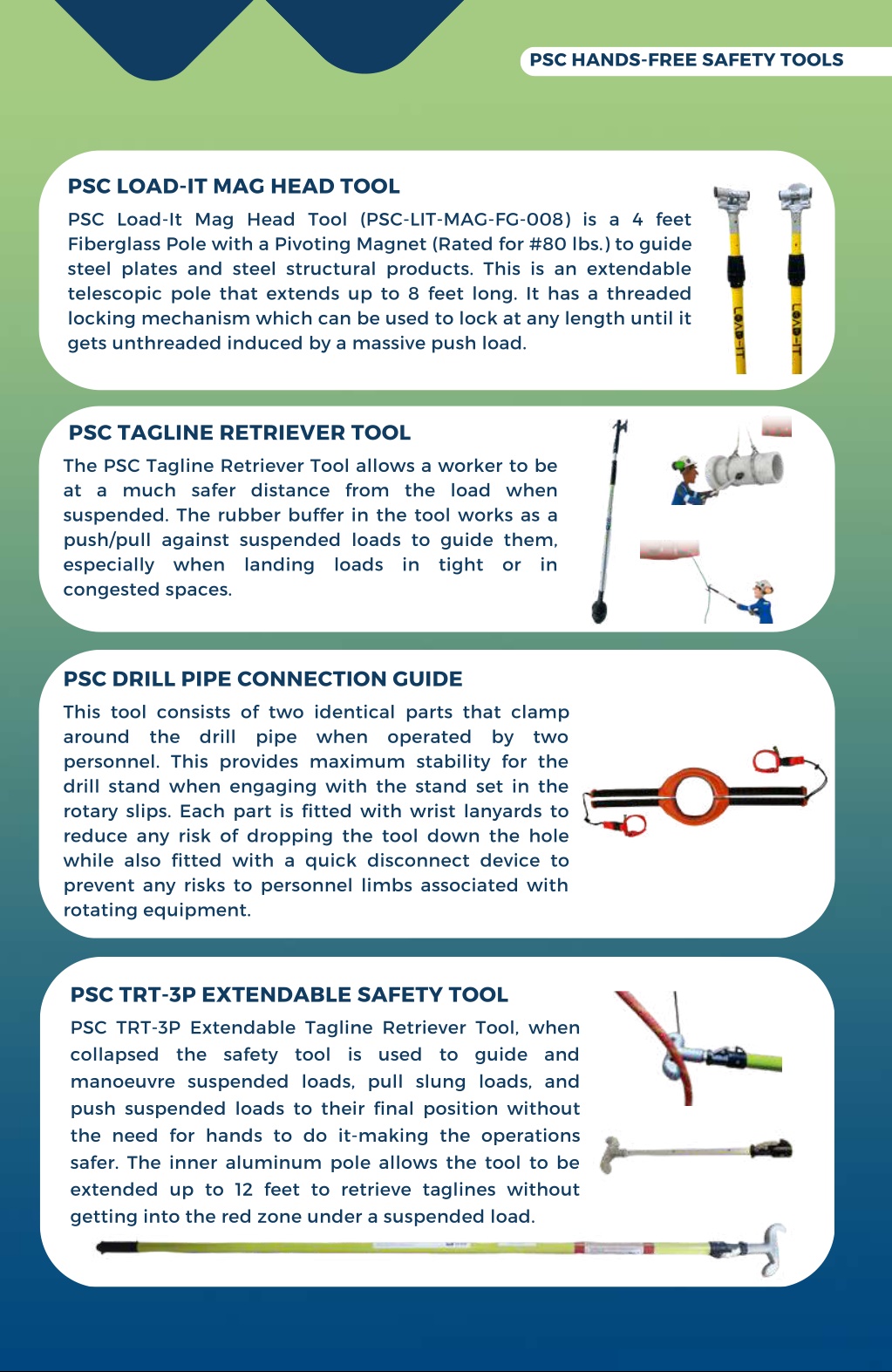 PSC HANDS-FREE SAFETY TOOLS

PSC LOAD-IT MAG HEAD TOOL

PSC Load-It Mag Head Tool (PSC-LIT-MAG-FG-008) is a 4 feet Fiberglass Pole with a Pivoting Magnet (Rated for #80 lbs.) to guide steel plates and steel structural products. This is an extendable telescopic pole that extends up to 8 feet long. It has a threaded locking mechanism which can be used to lock at any length until it gets unthreaded induced by a massive push load.

LOAD-IT

LOAD-IT

PSC TAGLINE RETRIEVER TOOL

The PSC Tagline Retriever Tool allows a worker to be at a much safer distance from the load when suspended. The rubber buffer in the tool works as a push/pull against suspended loads to guide them, especially when landing loads in tight or in congested spaces.

PSC DRILL PIPE CONNECTION GUIDE

This tool consists of two identical parts that clamp around the drill pipe when operated by two personnel. This provides maximum stability for the drill stand when engaging with the stand set in the rotary slips. Each part is fitted with wrist lanyards to reduce any risk of dropping the tool down the hole while also fitted with a quick disconnect device to prevent any risks to personnel limbs associated with rotating equipment.

PSC TRT-3P EXTENDABLE SAFETY TOOL

PSC TRT-3P Extendable Tagline Retriever Tool, when collapsed the safety tool is used to guide and manoeuvre suspended loads, pull slung loads, and push suspended loads to their final position without the need for hands to do it-making the operations safer. The inner aluminum pole allows the tool to be extended up to 12 feet to retrieve taglines without getting into the red zone under a suspended load.